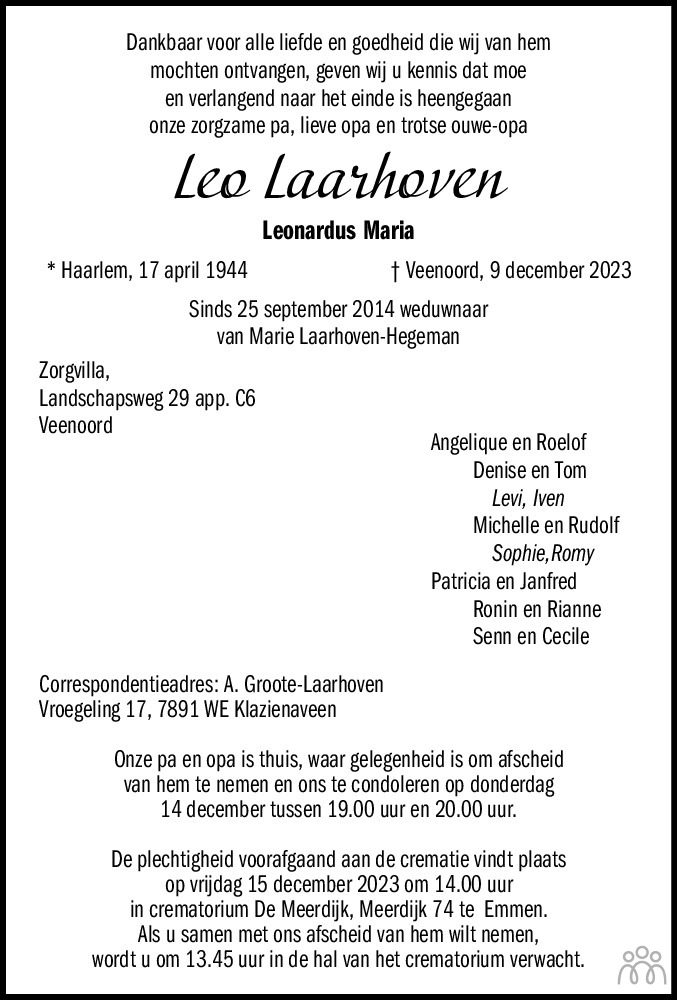 Dankbaar voor alle liefde en goedheid die wij van hem mochten ontvangen, geven wij u kennis dat moe en verlangend naar het einde is heengegaan onze zorgzame pa, lieve opa en trotse ouwe-opa

Leo Laarhoven

Leonardus Maria

* Haarlem, 17 april 1944

† Veenoord, 9 december 2023

Sinds 25 september 2014 weduwnaar van Marie Laarhoven-Hegeman

Zorgvilla,
Landschapsweg 29 app. C6
Veenoord

Angelique en Roelof
Denise en Tom
Levi, Iven
Michelle en Rudolf
Sophie, Romy
Patricia en Janfred
Ronin en Rianne
Senn en Cecile

Correspondentieadres: A. Groote-Laarhoven
Vroegeling 17, 7891 WE Klazienaveen

Onze pa en opa is thuis, waar gelegenheid is om afscheid van hem te nemen en ons te condoleren op donderdag 14 december tussen 19.00 uur en 20.00 uur.

De plechtigheid voorafgaand aan de crematie vindt plaats op vrijdag 15 december 2023 om 14.00 uur in crematorium De Meerdijk, Meerdijk 74 te Emmen. Als u samen met ons afscheid van hem wilt nemen, wordt u om 13.45 uur in de hal van het crematorium verwacht.